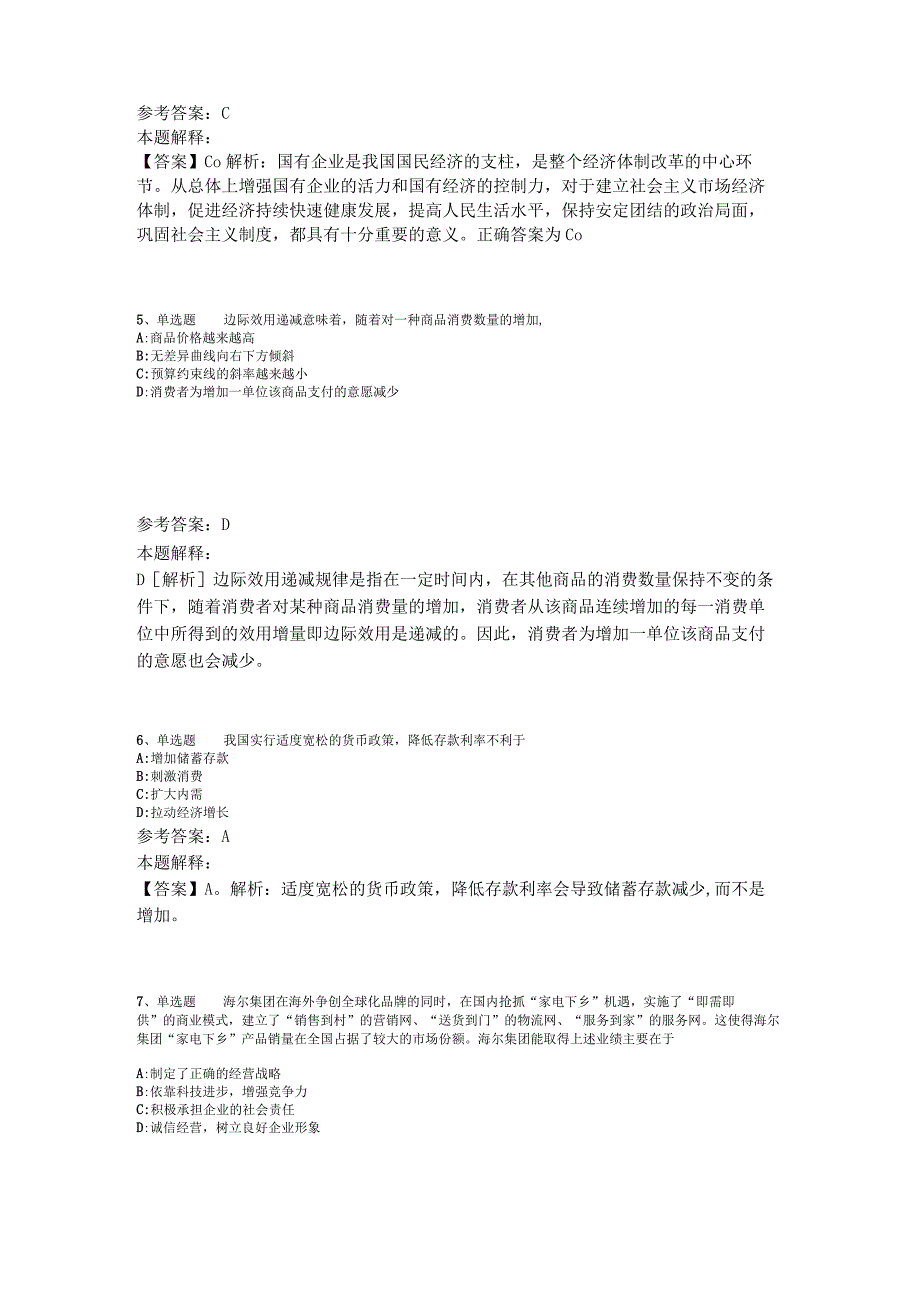 参考答案：C
本题解释：
【答案】Co 解析：国有企业是我国国民经济的支柱，是整个经济体制改革的中心环节。从总体上增强国有企业的活力和国有经济的控制力，对于建立社会主义市场经济体制，促进经济持续快速健康发展，提高人民生活水平，保持安定团结的政治局面，巩固社会主义制度，都具有十分重要的意义。正确答案为Co

5、单选题　　边际效用递减意味着，随着对一种商品消费数量的增加,
A:商品价格越来越高
B:无差异曲线向右下方倾斜
C:预算约束线的斜率越来越小
D:消费者为增加一单位该商品支付的意愿减少

参考答案：D
本题解释：
D［解析］边际效用递减规律是指在一定时间内，在其他商品的消费数量保持不变的条件下，随着消费者对某种商品消费量的增加，消费者从该商品连续增加的每一消费单位中所得到的效用增量即边际效用是递减的。因此，消费者为增加一单位该商品支付的意愿也会减少。

6、单选题　　我国实行适度宽松的货币政策，降低存款利率不利于
A:增加储蓄存款
B:刺激消费
C:扩大内需
D:拉动经济增长
参考答案：A
本题解释：
【答案】A。解析：适度宽松的货币政策，降低存款利率会导致储蓄存款减少,而不是增加。

7、单选题　　海尔集团在海外争创全球化品牌的同时，在国内抢抓“家电下乡”机遇，实施了“即需即供”的商业模式，建立了“销售到村”的营销网、“送货到门”的物流网、“服务到家”的服务网。这使得海尔集团“家电下乡”产品销量在全国占据了较大的市场份额。海尔集团能取得上述业绩主要在于

A:制定了正确的经营战略
B:依靠科技进步，增强竞争力
C:积极承担企业的社会责任
D:诚信经营，树立良好企业形象